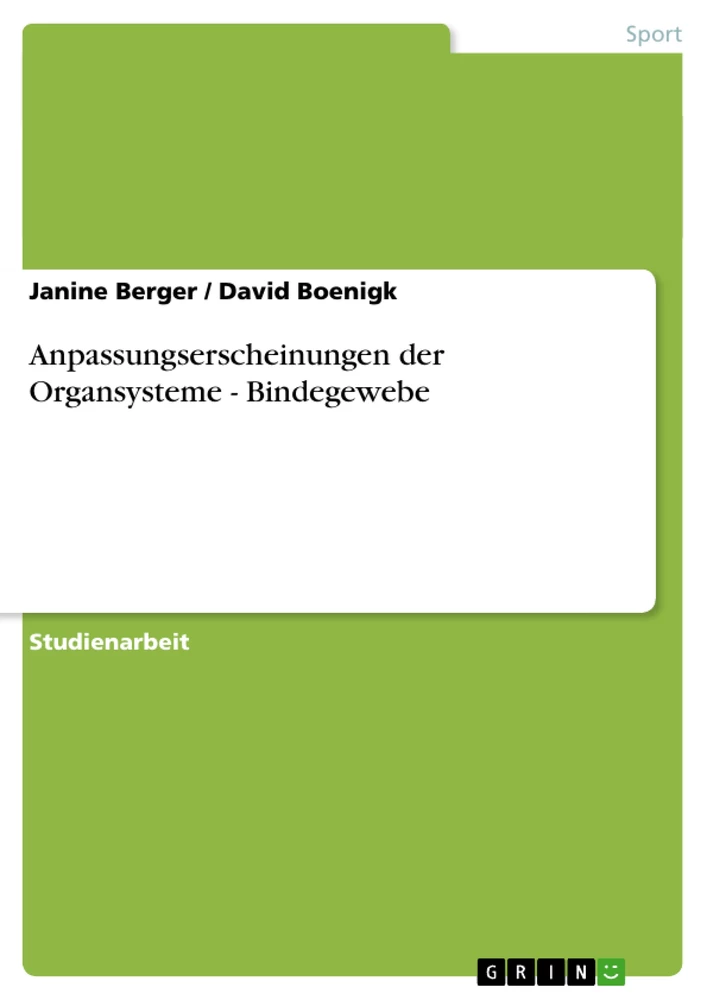 Sport

Janine Berger / David Boenigk

Anpassungserscheinungen der Organsysteme - Bindegewebe

Studienarbeit

GRIN